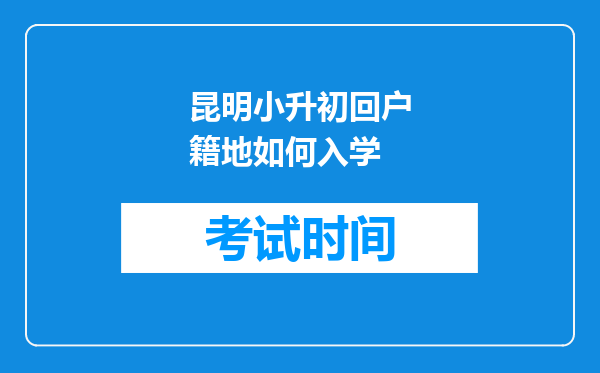 昆明小升初回户籍地如何入学

考试时间